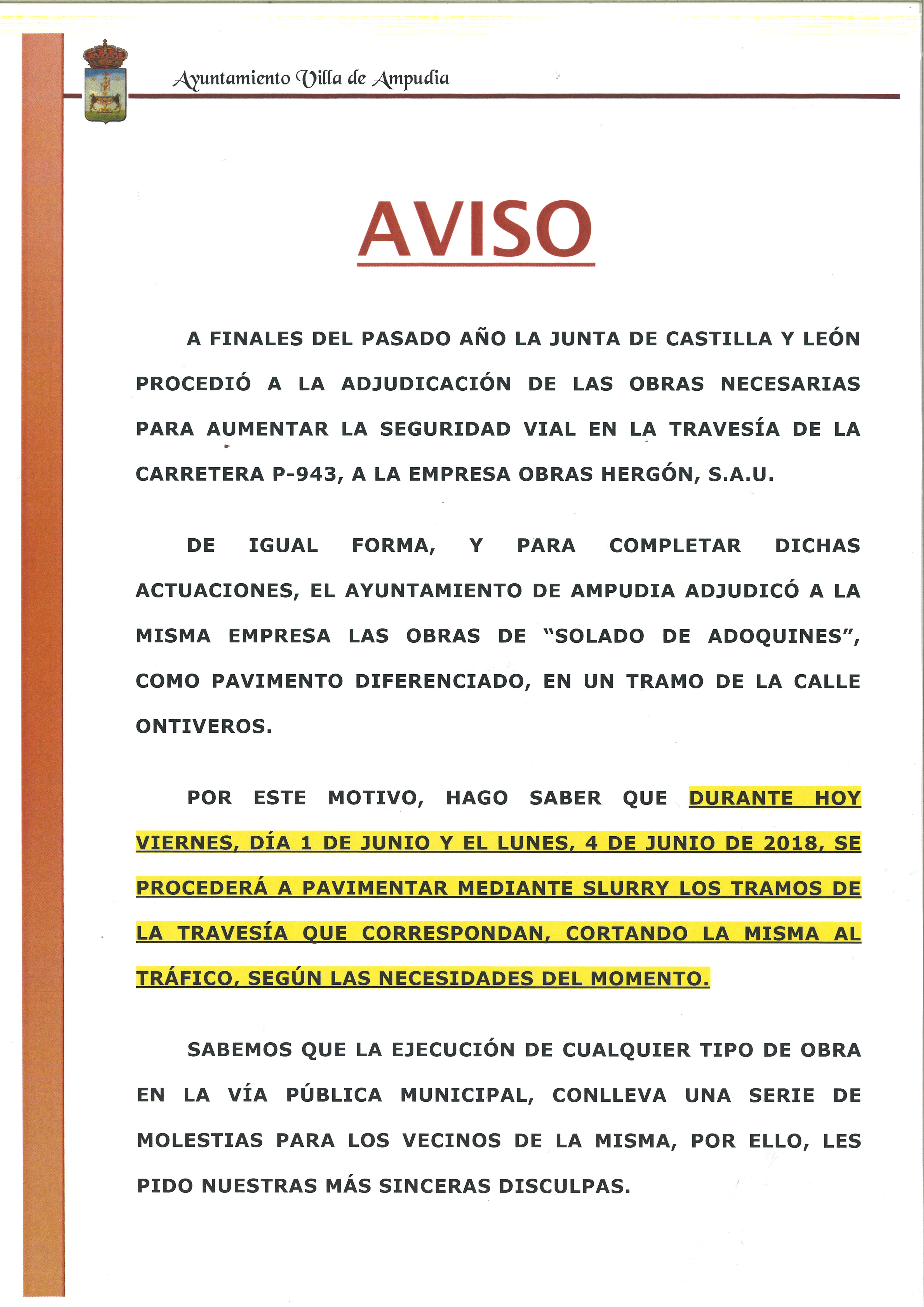 Ayuntamiento Villa de Ampudia

AVISO

A FINALES DEL PASADO AÑO LA JUNTA DE CASTILLA Y LEÓN PROCEDIÓ A LA ADJUDICACIÓN DE LAS OBRAS NECESARIAS PARA AUMENTAR LA SEGURIDAD VIAL EN LA TRAVESÍA DE LA CARRETERA P-943, A LA EMPRESA OBRAS HERGÓN, S.A.U.

DE IGUAL FORMA, Y PARA COMPLETAR DICHAS ACTUACIONES, EL AYUNTAMIENTO DE AMPUDIA ADJUDICÓ A LA MISMA EMPRESA LAS OBRAS DE "SOLADO DE ADOQUINES", COMO PAVIMENTO DIFERENCIADO, EN UN TRAMO DE LA CALLE ONTIVEROS.

POR ESTE MOTIVO, HAGO SABER QUE DURANTE HOY VIERNES, DÍA 1 DE JUNIO Y EL LUNES, 4 DE JUNIO DE 2018, SE PROCEDERÁ A PAVIMENTAR MEDIANTE SLURRY LOS TRAMOS DE LA TRAVESÍA QUE CORRESPONDAN, CORTANDO LA MISMA AL TRÁFICO, SEGÚN LAS NECESIDADES DEL MOMENTO.

SABEMOS QUE LA EJECUCIÓN DE CUALQUIER TIPO DE OBRA EN LA VÍA PÚBLICA MUNICIPAL, CONLLEVA UNA SERIE DE MOLESTIAS PARA LOS VECINOS DE LA MISMA, POR ELLO, LES PIDO NUESTRAS MÁS SINCERAS DISCULPAS.